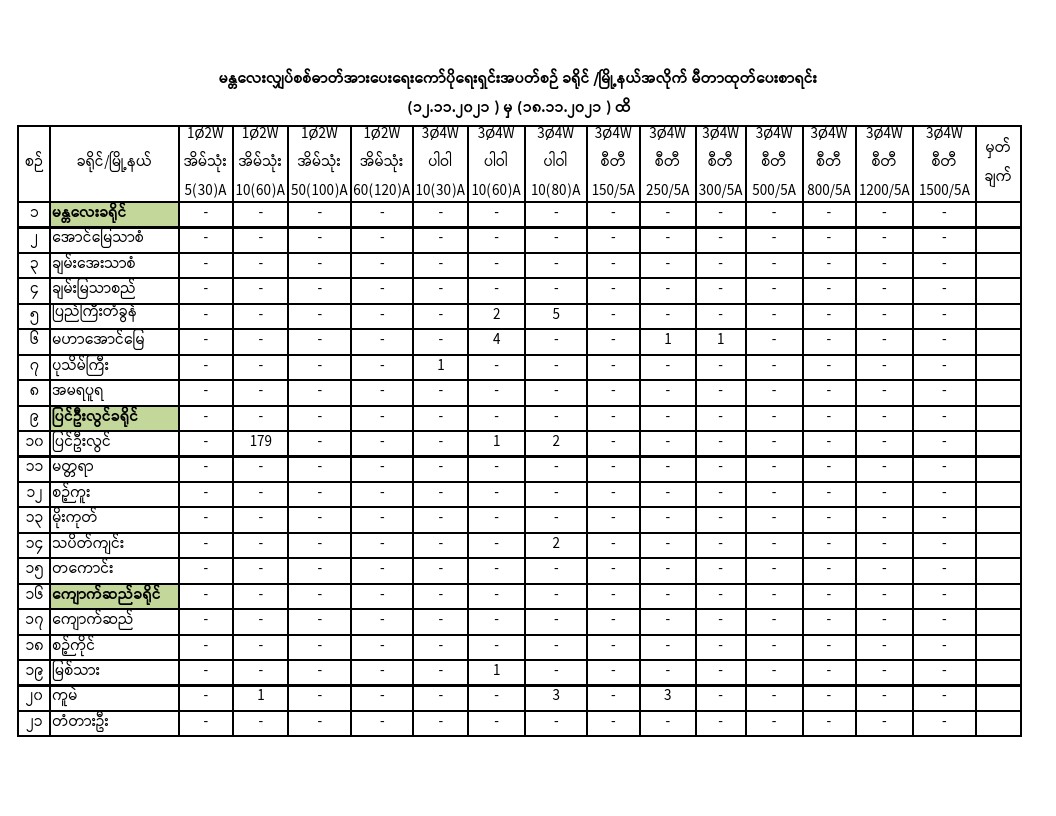 မန္တလေးလျှပ်စစ်ဓာတ်အားပေးရေးကော်ပိုရေးရှင်းအပတ်စဉ် ခရိုင် /မြို့နယ်အလိုက် မီတာထုတ်ပေးစာရင်း

(၁၂.၁၁.၂၀၂၁ ) မှ (၁၈.၁၁.၂၀၂၁ ) ထိ

| စဉ် | ခရိုင်/မြို့နယ် | 1Ø2W အိမ်သုံး 5(30)A | 1Ø2W အိမ်သုံး 10(60)A | 1Ø2W အိမ်သုံး 50(100)A | 1Ø2W အိမ်သုံး 60(120)A | 3Ø4W ပါဝါ 10(30)A | 3Ø4W ပါဝါ 10(60)A | 3Ø4W ပါဝါ 10(80)A | 3Ø4W စီတီ 150/5A | 3Ø4W စီတီ 250/5A | 3Ø4W စီတီ 300/5A | 3Ø4W စီတီ 500/5A | 3Ø4W စီတီ 800/5A | 3Ø4W စီတီ 1200/5A | 3Ø4W စီတီ 1500/5A | မှတ်ချက် |
|---|---|---|---|---|---|---|---|---|---|---|---|---|---|---|---|---|
| ၁ | မန္တလေးခရိုင် | - | - | - | - | - | - | - | - | - | - | - | - | - | - | |
| ၂ | အောင်မြေသာစံ | - | - | - | - | - | - | - | - | - | - | - | - | - | - | |
| ၃ | ချမ်းအေးသာစံ | - | - | - | - | - | - | - | - | - | - | - | - | - | - | |
| ၄ | ချမ်းမြသာစည် | - | - | - | - | - | - | - | - | - | - | - | - | - | - | |
| ၅ | ပြည်ကြီးတံခွန် | - | - | - | - | - | 2 | 5 | - | - | - | - | - | - | - | |
| ၆ | မဟာအောင်မြေ | - | - | - | - | - | 4 | - | - | 1 | 1 | - | - | - | - | |
| ၇ | ပုသိမ်ကြီး | - | - | - | - | 1 | - | - | - | - | - | - | - | - | - | |
| ၈ | အမရပူရ | - | - | - | - | - | - | - | - | - | - | - | - | - | - | |
| ၉ | ပြင်ဦးလွင်ခရိုင် | - | - | - | - | - | - | - | - | - | - | - | - | - | - | |
| ၁၀ | ပြင်ဦးလွင် | - | 179 | - | - | - | 1 | 2 | - | - | - | - | - | - | - | |
| ၁၁ | မတ္တရာ | - | - | - | - | - | - | - | - | - | - | - | - | - | - | |
| ၁၂ | စဉ့်ကူး | - | - | - | - | - | - | - | - | - | - | - | - | - | - | |
| ၁၃ | မိုးကုတ် | - | - | - | - | - | - | - | - | - | - | - | - | - | - | |
| ၁၄ | သပိတ်ကျင်း | - | - | - | - | - | - | 2 | - | - | - | - | - | - | - | |
| ၁၅ | တကောင်း | - | - | - | - | - | - | - | - | - | - | - | - | - | - | |
| ၁၆ | ကျောက်ဆည်ခရိုင် | - | - | - | - | - | - | - | - | - | - | - | - | - | - | |
| ၁၇ | ကျောက်ဆည် | - | - | - | - | - | - | - | - | - | - | - | - | - | - | |
| ၁၈ | စဉ့်ကိုင် | - | - | - | - | - | - | - | - | - | - | - | - | - | - | |
| ၁၉ | မြစ်သား | - | - | - | - | - | 1 | - | - | - | - | - | - | - | - | |
| ၂၀ | ကူမဲ | - | 1 | - | - | - | - | 3 | - | 3 | - | - | - | - | - | |
| ၂၁ | တံတားဦး | - | - | - | - | - | - | - | - | - | - | - | - | - | - | |